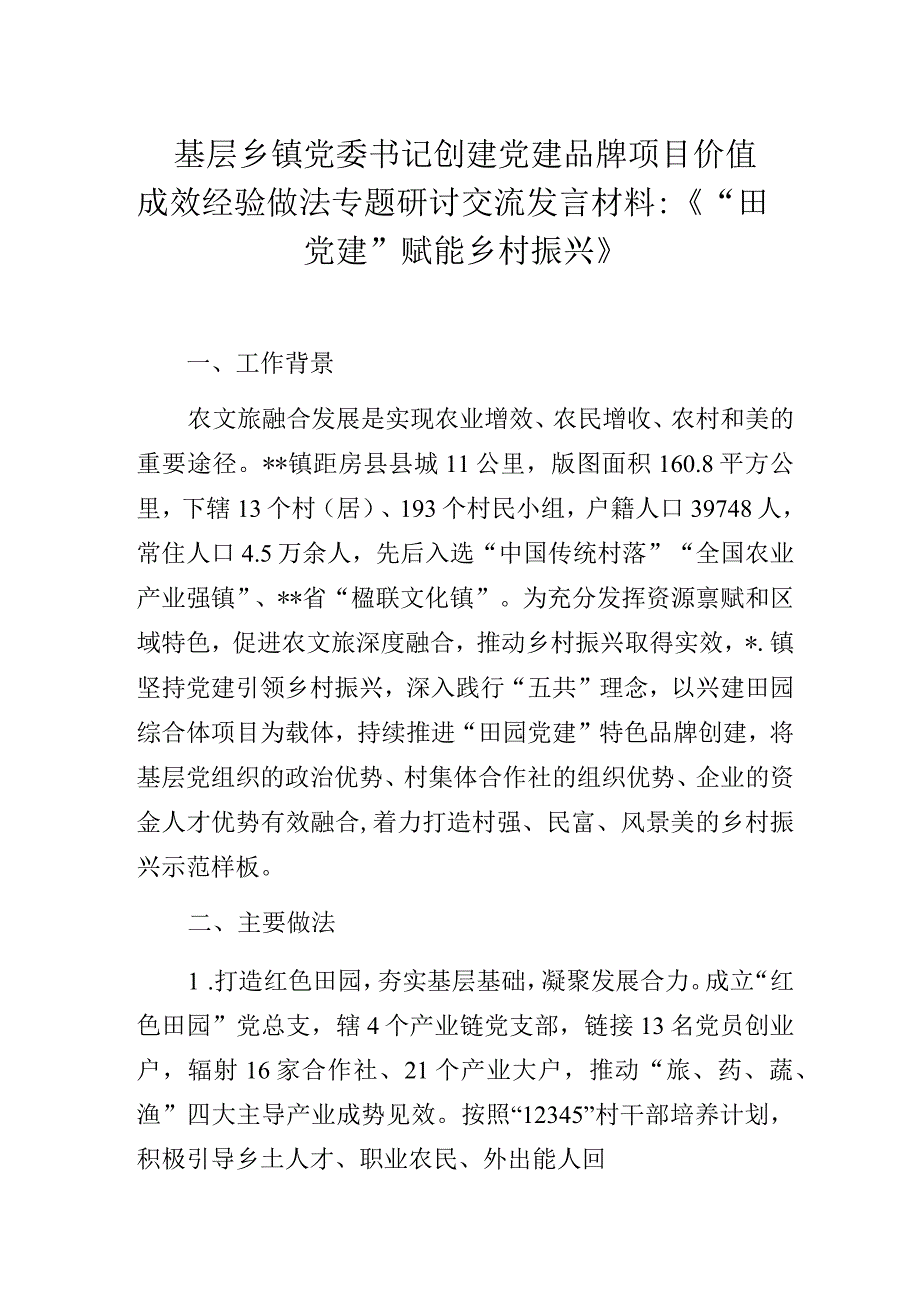 基层乡镇党委书记创建党建品牌项目价值成效经验做法专题研讨交流发言材料:《“田党建”赋能乡村振兴》

一、工作背景

农文旅融合发展是实现农业增效、农民增收、农村和美的重要途径。**镇距房县县城11公里，版图面积160.8平方公里，下辖13个村（居）、193个村民小组，户籍人口39748人，常住人口4.5万余人，先后入选“中国传统村落”“全国农业产业强镇”、**省“楹联文化镇”。为充分发挥资源禀赋和区域特色，促进农文旅深度融合，推动乡村振兴取得实效，*.镇坚持党建引领乡村振兴，深入践行“五共”理念，以兴建田园综合体项目为载体，持续推进“田园党建”特色品牌创建，将基层党组织的政治优势、村集体合作社的组织优势、企业的资金人才优势有效融合,着力打造村强、民富、风景美的乡村振兴示范样板。

二、主要做法

1.打造红色田园，夯实基层基础，凝聚发展合力。成立“红色田园”党总支，辖4个产业链党支部，链接13名党员创业户，辐射16家合作社、21个产业大户，推动“旅、药、蔬、渔”四大主导产业成势见效。按照“12345”村干部培养计划，积极引导乡土人才、职业农民、外出能人回